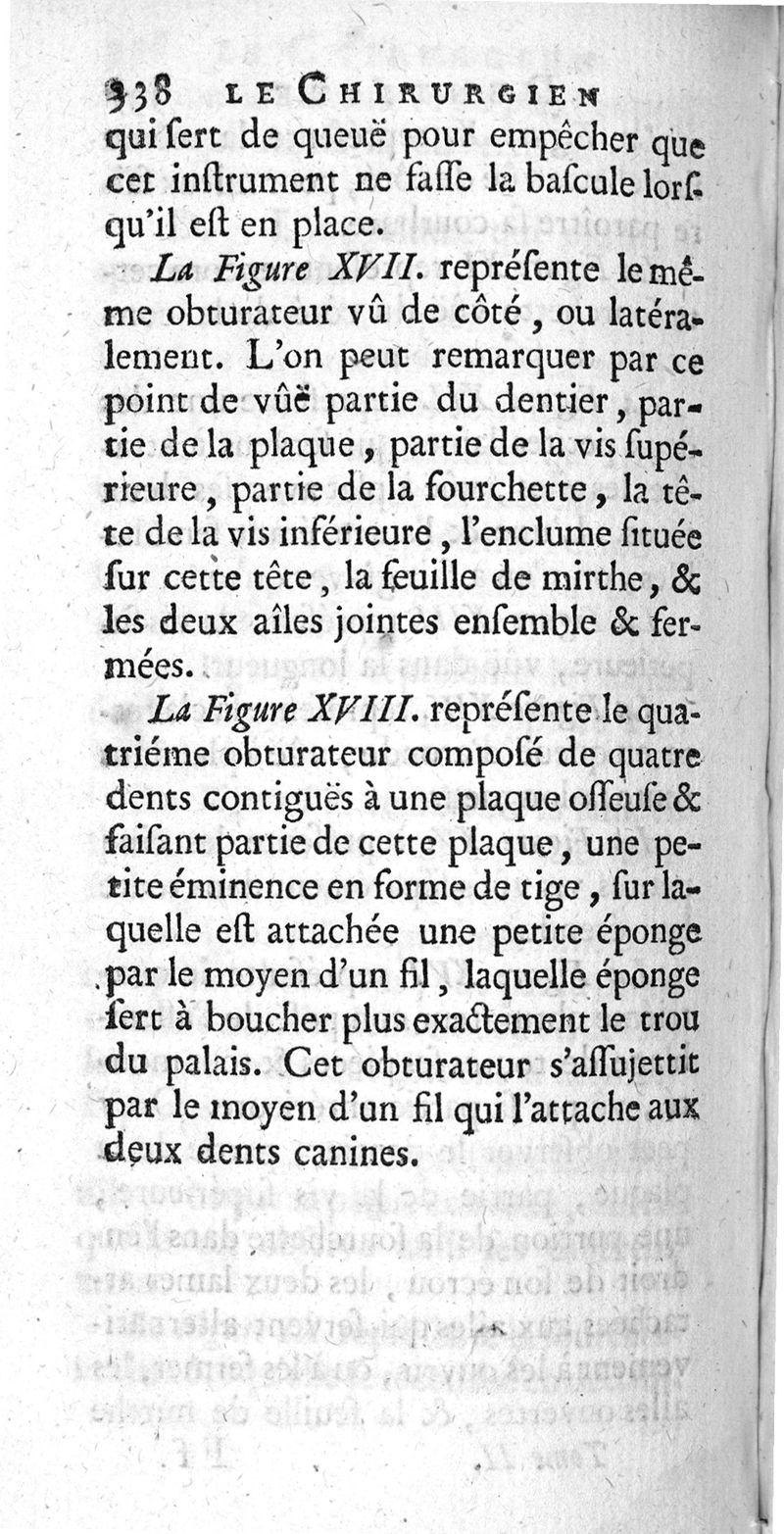 338 LE CHIRURGIEN
qui ſert de queuë pour empêcher que cet inſtrument ne faſſe la baſcule lorſqu'il eſt en place.

La Figure XVII. repréſente le même obturateur vû de côté, ou latéralement. L'on peut remarquer par ce point de vûë partie du dentier, partie de la plaque, partie de la vis ſupérieure, partie de la fourchette, la tête de la vis inférieure, l'enclume ſituée ſur cette tête, la feuille de mirthe, & les deux aîles jointes enſemble & fermées.

La Figure XVIII. repréſente le quatriéme obturateur compoſé de quatre dents contiguës à une plaque oſſeuſe & faiſant partie de cette plaque, une petite éminence en forme de tige, ſur laquelle eſt attachée une petite éponge par le moyen d'un fil, laquelle éponge ſert à boucher plus exactement le trou du palais. Cet obturateur s'aſſujettit par le moyen d'un fil qui l'attache aux deux dents canines.